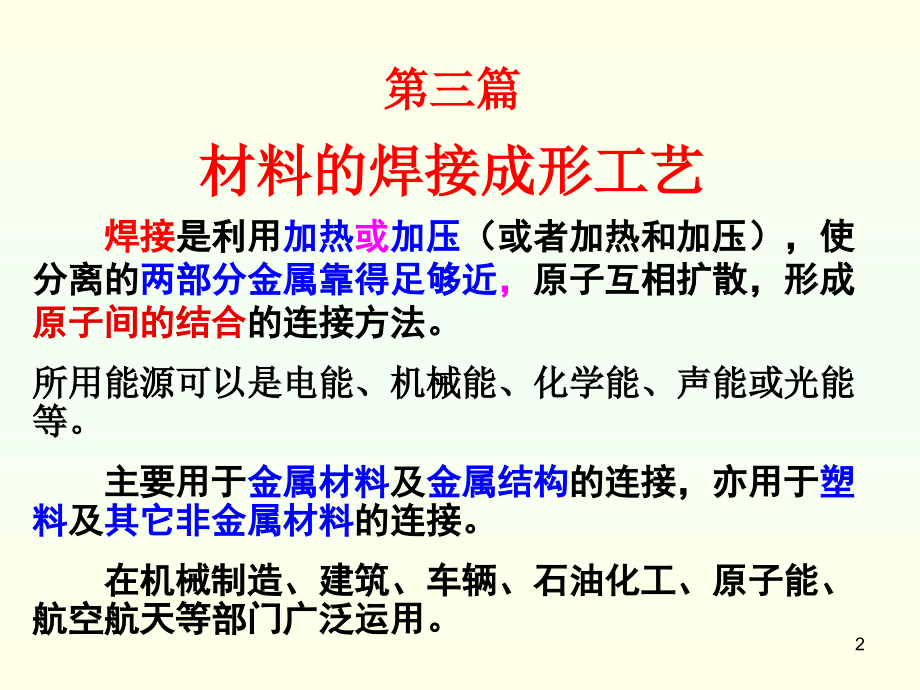 第三篇

材料的焊接成形工艺

焊接是利用加热或加压（或者加热和加压），使分离的两部分金属靠得足够近，原子互相扩散，形成原子间的结合的连接方法。

所用能源可以是电能、机械能、化学能、声能或光能等。

主要用于金属材料及金属结构的连接，亦用于塑料及其它非金属材料的连接。

在机械制造、建筑、车辆、石油化工、原子能、航空航天等部门广泛运用。

2